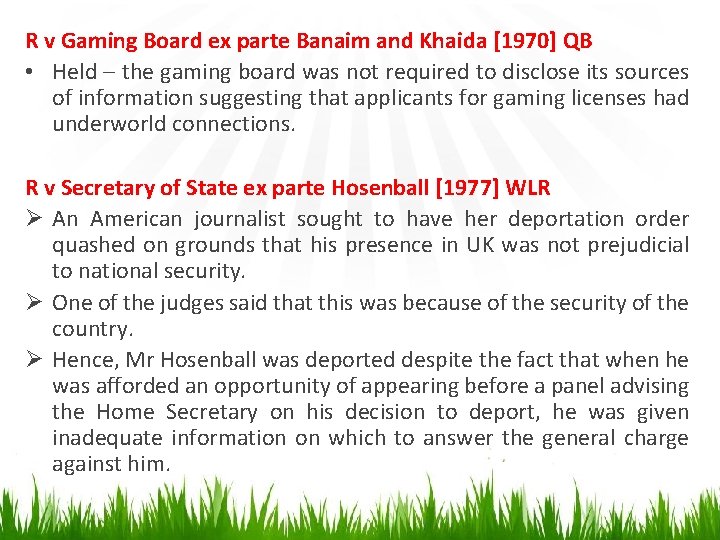 R v Gaming Board ex parte Banaim and Khaida [1970] QB

• Held – the gaming board was not required to disclose its sources of information suggesting that applicants for gaming licenses had underworld connections.

R v Secretary of State ex parte Hosenball [1977] WLR

➢ An American journalist sought to have her deportation order quashed on grounds that his presence in UK was not prejudicial to national security.

➢ One of the judges said that this was because of the security of the country.

➢ Hence, Mr Hosenball was deported despite the fact that when he was afforded an opportunity of appearing before a panel advising the Home Secretary on his decision to deport, he was given inadequate information on which to answer the general charge against him.